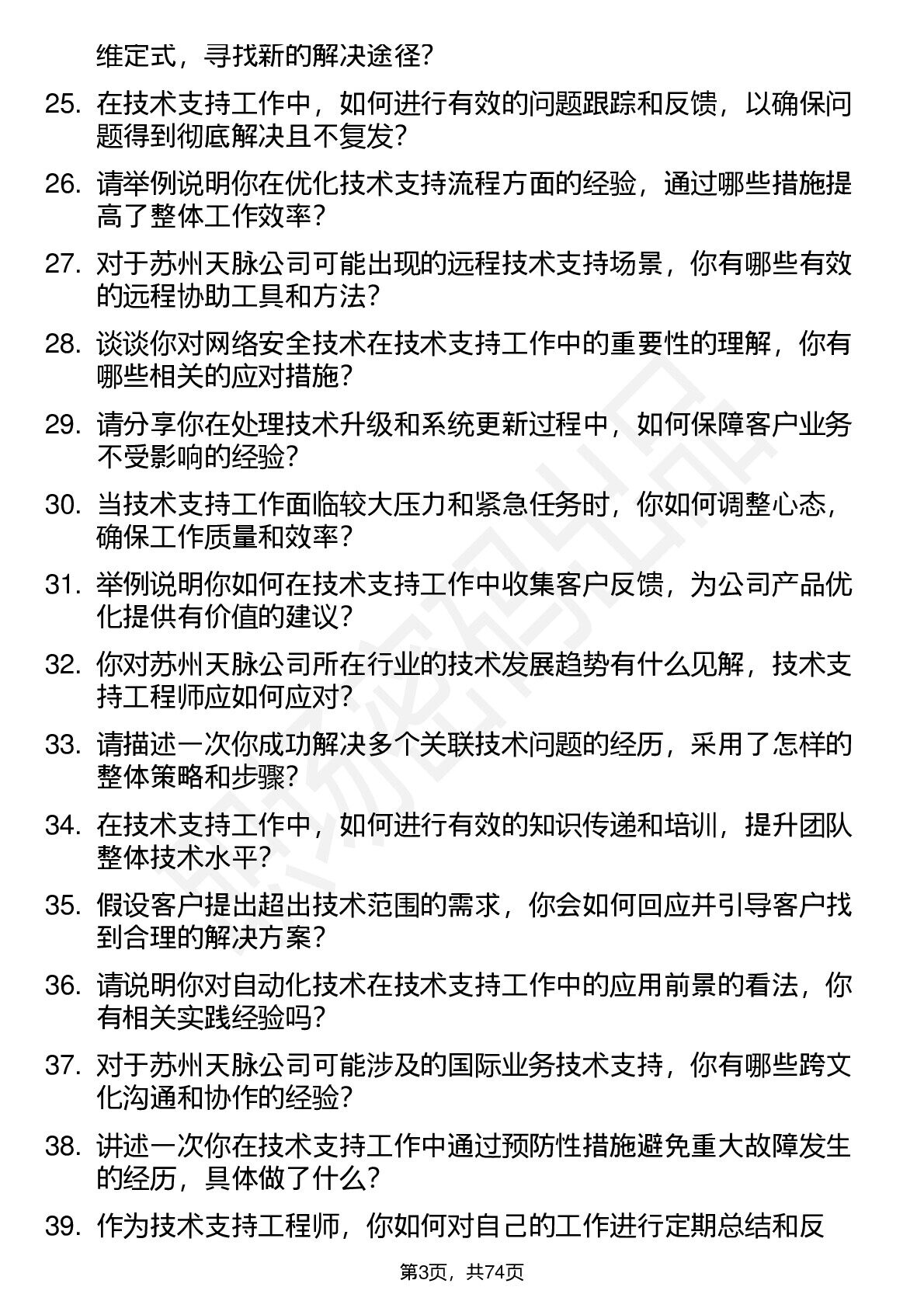 维定式，寻找新的解决途径？

25. 在技术支持工作中，如何进行有效的问题跟踪和反馈，以确保问题得到彻底解决且不复发？

26. 请举例说明你在优化技术支持流程方面的经验，通过哪些措施提高了整体工作效率？

27. 对于苏州天脉公司可能出现的远程技术支持场景，你有哪些有效的远程协助工具和方法？

28. 谈谈你对网络安全技术在技术支持工作中的重要性的理解，你有哪些相关的应对措施？

29. 请分享你在处理技术升级和系统更新过程中，如何保障客户业务不受影响的经验？

30. 当技术支持工作面临较大压力和紧急任务时，你如何调整心态，确保工作质量和效率？

31. 举例说明你如何在技术支持工作中收集客户反馈，为公司产品优化提供有价值的建议？

32. 你对苏州天脉公司所在行业的技术发展趋势有什么见解，技术支持工程师应如何应对？

33. 请描述一次你成功解决多个关联技术问题的经历，采用了怎样的整体策略和步骤？

34. 在技术支持工作中，如何进行有效的知识传递和培训，提升团队整体技术水平？

35. 假设客户提出超出技术范围的需求，你会如何回应并引导客户找到合理的解决方案？

36. 请说明你对自动化技术在技术支持工作中的应用前景的看法，你有相关实践经验吗？

37. 对于苏州天脉公司可能涉及的国际业务技术支持，你有哪些跨文化沟通和协作的经验？

38. 讲述一次你在技术支持工作中通过预防性措施避免重大故障发生的经历，具体做了什么？

39. 作为技术支持工程师，你如何对自己的工作进行定期总结和反

第3页，共74页